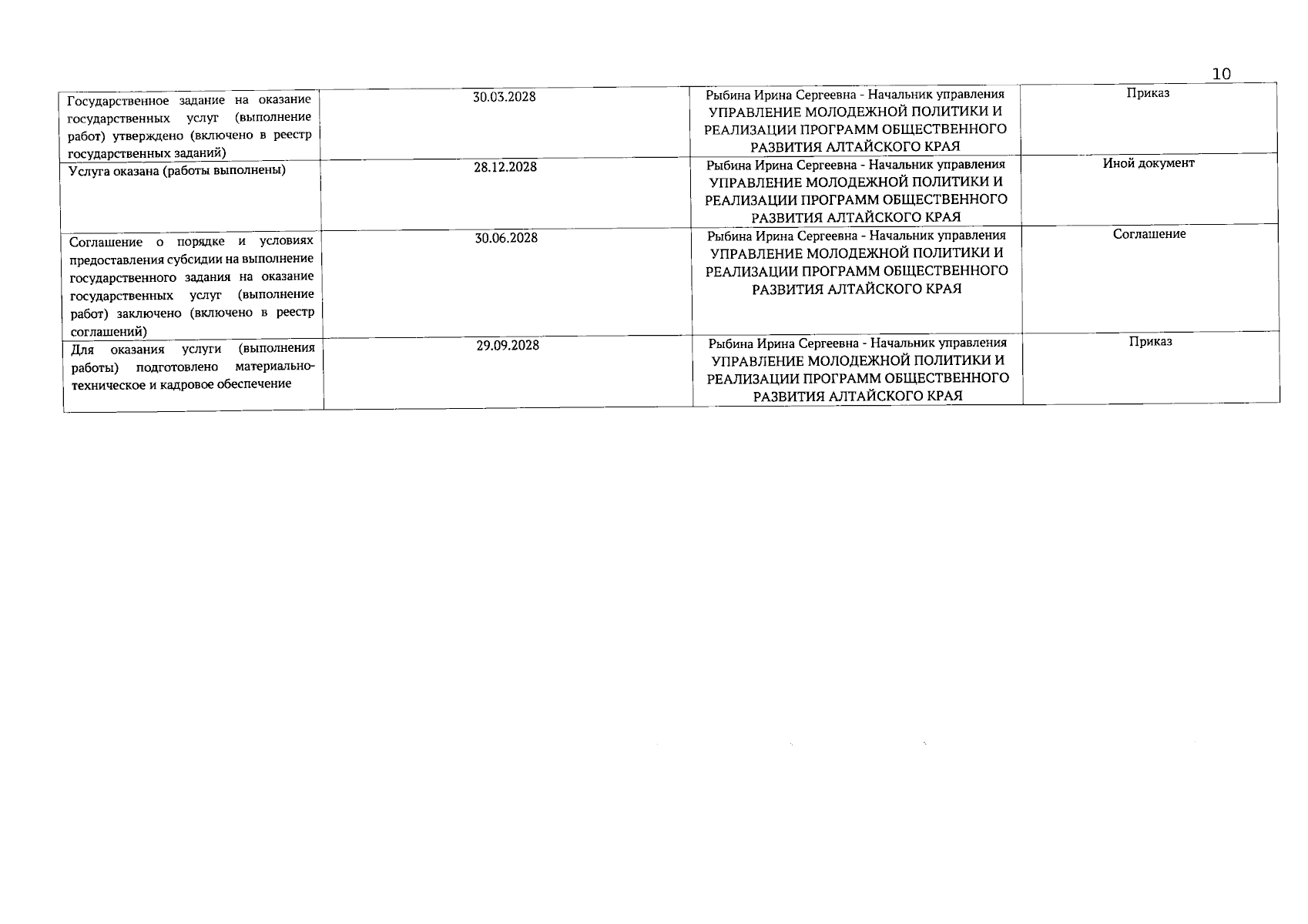 10

| | | | |
|---|---|---|---|
| Государственное задание на оказание государственных услуг (выполнение работ) утверждено (включено в реестр государственных заданий) | 30.03.2028 | Рыбина Ирина Сергеевна - Начальник управления УПРАВЛЕНИЕ МОЛОДЕЖНОЙ ПОЛИТИКИ И РЕАЛИЗАЦИИ ПРОГРАММ ОБЩЕСТВЕННОГО РАЗВИТИЯ АЛТАЙСКОГО КРАЯ | Приказ |
| Услуга оказана (работы выполнены) | 28.12.2028 | Рыбина Ирина Сергеевна - Начальник управления УПРАВЛЕНИЕ МОЛОДЕЖНОЙ ПОЛИТИКИ И РЕАЛИЗАЦИИ ПРОГРАММ ОБЩЕСТВЕННОГО РАЗВИТИЯ АЛТАЙСКОГО КРАЯ | Иной документ |
| Соглашение о порядке и условиях предоставления субсидии на выполнение государственного задания на оказание государственных услуг (выполнение работ) заключено (включено в реестр соглашений) | 30.06.2028 | Рыбина Ирина Сергеевна - Начальник управления УПРАВЛЕНИЕ МОЛОДЕЖНОЙ ПОЛИТИКИ И РЕАЛИЗАЦИИ ПРОГРАММ ОБЩЕСТВЕННОГО РАЗВИТИЯ АЛТАЙСКОГО КРАЯ | Соглашение |
| Для оказания услуги (выполнения работы) подготовлено материально-техническое и кадровое обеспечение | 29.09.2028 | Рыбина Ирина Сергеевна - Начальник управления УПРАВЛЕНИЕ МОЛОДЕЖНОЙ ПОЛИТИКИ И РЕАЛИЗАЦИИ ПРОГРАММ ОБЩЕСТВЕННОГО РАЗВИТИЯ АЛТАЙСКОГО КРАЯ | Приказ |